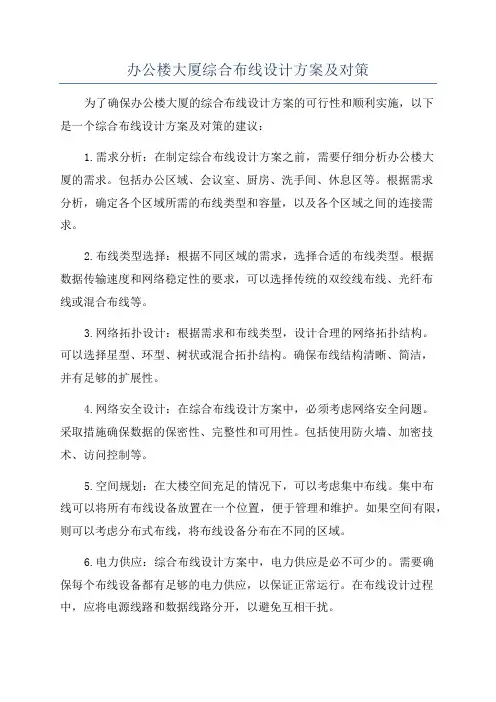 办公楼大厦综合布线设计方案及对策

为了确保办公楼大厦的综合布线设计方案的可行性和顺利实施，以下是一个综合布线设计方案及对策的建议：

1.需求分析：在制定综合布线设计方案之前，需要仔细分析办公楼大厦的需求。包括办公区域、会议室、厨房、洗手间、休息区等。根据需求分析，确定各个区域所需的布线类型和容量，以及各个区域之间的连接需求。

2.布线类型选择：根据不同区域的需求，选择合适的布线类型。根据数据传输速度和网络稳定性的要求，可以选择传统的双绞线布线、光纤布线或混合布线等。

3.网络拓扑设计：根据需求和布线类型，设计合理的网络拓扑结构。可以选择星型、环型、树状或混合拓扑结构。确保布线结构清晰、简洁，并有足够的扩展性。

4.网络安全设计：在综合布线设计方案中，必须考虑网络安全问题。采取措施确保数据的保密性、完整性和可用性。包括使用防火墙、加密技术、访问控制等。

5.空间规划：在大楼空间充足的情况下，可以考虑集中布线。集中布线可以将所有布线设备放置在一个位置，便于管理和维护。如果空间有限，则可以考虑分布式布线，将布线设备分布在不同的区域。

6.电力供应：综合布线设计方案中，电力供应是必不可少的。需要确保每个布线设备都有足够的电力供应，以保证正常运行。在布线设计过程中，应将电源线路和数据线路分开，以避免互相干扰。